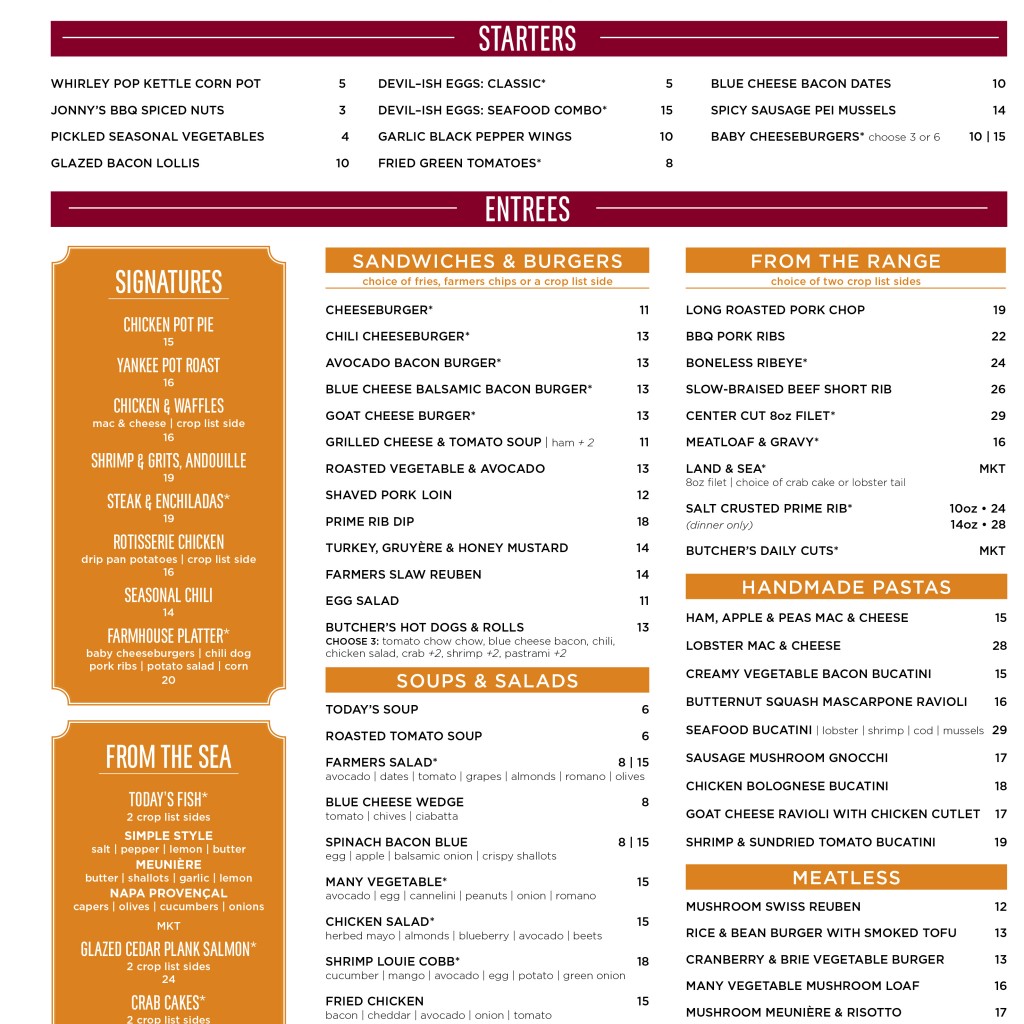 STARTERS

WHIRLEY POP KETTLE CORN POT 5
JONNY'S BBQ SPICED NUTS 3
PICKLED SEASONAL VEGETABLES 4
GLAZED BACON LOLLIS 10

DEVIL-ISH EGGS: CLASSIC* 5
DEVIL-ISH EGGS: SEAFOOD COMBO* 15
GARLIC BLACK PEPPER WINGS 10
FRIED GREEN TOMATOES* 8

BLUE CHEESE BACON DATES 10
SPICY SAUSAGE PEI MUSSELS 14
BABY CHEESEBURGERS* choose 3 or 6 10 | 15

ENTREES

SIGNATURES

CHICKEN POT PIE
15
YANKEE POT ROAST
16
CHICKEN & WAFFLES
mac & cheese | crop list side
16
SHRIMP & GRITS, ANDOUILLE
19
STEAK & ENCHILADAS*
19
ROTISSERIE CHICKEN
drip pan potatoes | crop list side
16
SEASONAL CHILI
14
FARMHOUSE PLATTER*
baby cheeseburgers | chili dog pork ribs | potato salad | corn
20

FROM THE SEA

TODAY'S FISH*
2 crop list sides
SIMPLE STYLE
salt | pepper | lemon | butter
MEUNIÈRE
butter | shallots | garlic | lemon
NAPA PROVENÇAL
capers | olives | cucumbers | onions
MKT
GLAZED CEDAR PLANK SALMON*
2 crop list sides
24
CRAB CAKES*
2 crop list sides

SANDWICHES & BURGERS
choice of fries, farmers chips or a crop list side

CHEESEBURGER* 11
CHILI CHEESEBURGER* 13
AVOCADO BACON BURGER* 13
BLUE CHEESE BALSAMIC BACON BURGER* 13
GOAT CHEESE BURGER* 13
GRILLED CHEESE & TOMATO SOUP | ham + 2 11
ROASTED VEGETABLE & AVOCADO 13
SHAVED PORK LOIN 12
PRIME RIB DIP 18
TURKEY, GRUYÈRE & HONEY MUSTARD 14
FARMERS SLAW REUBEN 14
EGG SALAD 11
BUTCHER'S HOT DOGS & ROLLS 13
CHOOSE 3: tomato chow chow, blue cheese bacon, chili, chicken salad, crab +2, shrimp +2, pastrami +2

SOUPS & SALADS

TODAY'S SOUP 6
ROASTED TOMATO SOUP 6
FARMERS SALAD* 8 | 15
avocado | dates | tomato | grapes | almonds | romano | olives
BLUE CHEESE WEDGE 8
tomato | chives | ciabatta
SPINACH BACON BLUE 8 | 15
egg | apple | balsamic onion | crispy shallots
MANY VEGETABLE* 15
avocado | egg | cannelini | peanuts | onion | romano
CHICKEN SALAD* 15
herbed mayo | almonds | blueberry | avocado | beets
SHRIMP LOUIE COBB* 18
cucumber | mango | avocado | egg | potato | green onion
FRIED CHICKEN 15
bacon | cheddar | avocado | onion | tomato

FROM THE RANGE
choice of two crop list sides

LONG ROASTED PORK CHOP 19
BBQ PORK RIBS 22
BONELESS RIBEYE* 24
SLOW-BRAISED BEEF SHORT RIB 26
CENTER CUT 8oz FILET* 29
MEATLOAF & GRAVY* 16
LAND & SEA* MKT
8oz filet | choice of crab cake or lobster tail
SALT CRUSTED PRIME RIB* 10oz • 24
(dinner only) 14oz • 28
BUTCHER'S DAILY CUTS* MKT

HANDMADE PASTAS

HAM, APPLE & PEAS MAC & CHEESE 15
LOBSTER MAC & CHEESE 28
CREAMY VEGETABLE BACON BUCATINI 15
BUTTERNUT SQUASH MASCARPONE RAVIOLI 16
SEAFOOD BUCATINI | lobster | shrimp | cod | mussels 29
SAUSAGE MUSHROOM GNOCCHI 17
CHICKEN BOLOGNESE BUCATINI 18
GOAT CHEESE RAVIOLI WITH CHICKEN CUTLET 17
SHRIMP & SUNDRIED TOMATO BUCATINI 19

MEATLESS

MUSHROOM SWISS REUBEN 12
RICE & BEAN BURGER WITH SMOKED TOFU 13
CRANBERRY & BRIE VEGETABLE BURGER 13
MANY VEGETABLE MUSHROOM LOAF 16
MUSHROOM MEUNIÈRE & RISOTTO 17